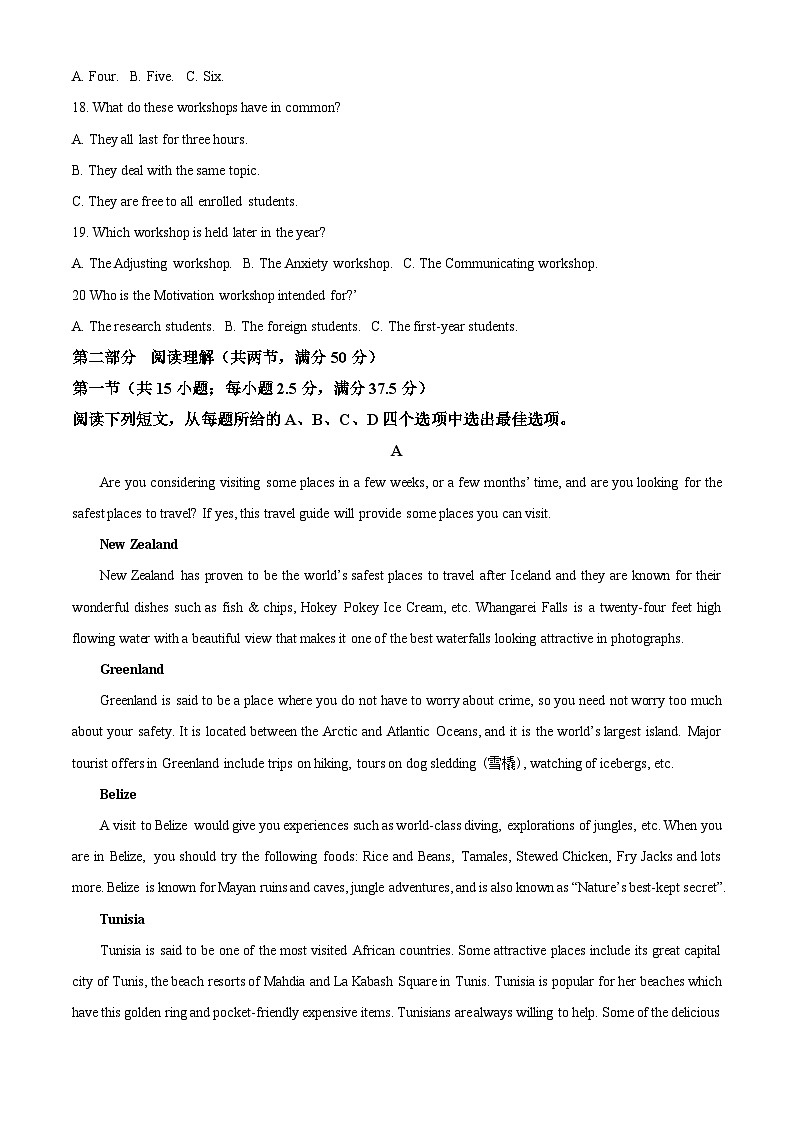 A. Four. B. Five. C. Six.

18. What do these workshops have in common?

A. They all last for three hours.

B. They deal with the same topic.

C. They are free to all enrolled students.

19. Which workshop is held later in the year?

A. The Adjusting workshop. B. The Anxiety workshop. C. The Communicating workshop.

20 Who is the Motivation workshop intended for?'

A. The research students. B. The foreign students. C. The first-year students.

第二部分 阅读理解（共两节，满分 50 分）

第一节（共 15 小题；每小题 2.5 分，满分 37.5 分）

阅读下列短文，从每题所给的 A、B、C、D 四个选项中选出最佳选项。

A

Are you considering visiting some places in a few weeks, or a few months' time, and are you looking for the safest places to travel? If yes, this travel guide will provide some places you can visit.

New Zealand

New Zealand has proven to be the world's safest places to travel after Iceland and they are known for their wonderful dishes such as fish & chips, Hokey Pokey Ice Cream, etc. Whangarei Falls is a twenty-four feet high flowing water with a beautiful view that makes it one of the best waterfalls looking attractive in photographs.

Greenland

Greenland is said to be a place where you do not have to worry about crime, so you need not worry too much about your safety. It is located between the Arctic and Atlantic Oceans, and it is the world's largest island. Major tourist offers in Greenland include trips on hiking, tours on dog sledding (雪橇), watching of icebergs, etc.

Belize

A visit to Belize would give you experiences such as world-class diving, explorations of jungles, etc. When you are in Belize, you should try the following foods: Rice and Beans, Tamales, Stewed Chicken, Fry Jacks and lots more. Belize is known for Mayan ruins and caves, jungle adventures, and is also known as "Nature's best-kept secret".

Tunisia

Tunisia is said to be one of the most visited African countries. Some attractive places include its great capital city of Tunis, the beach resorts of Mahdia and La Kabash Square in Tunis. Tunisia is popular for her beaches which have this golden ring and pocket-friendly expensive items. Tunisians are always willing to help. Some of the delicious